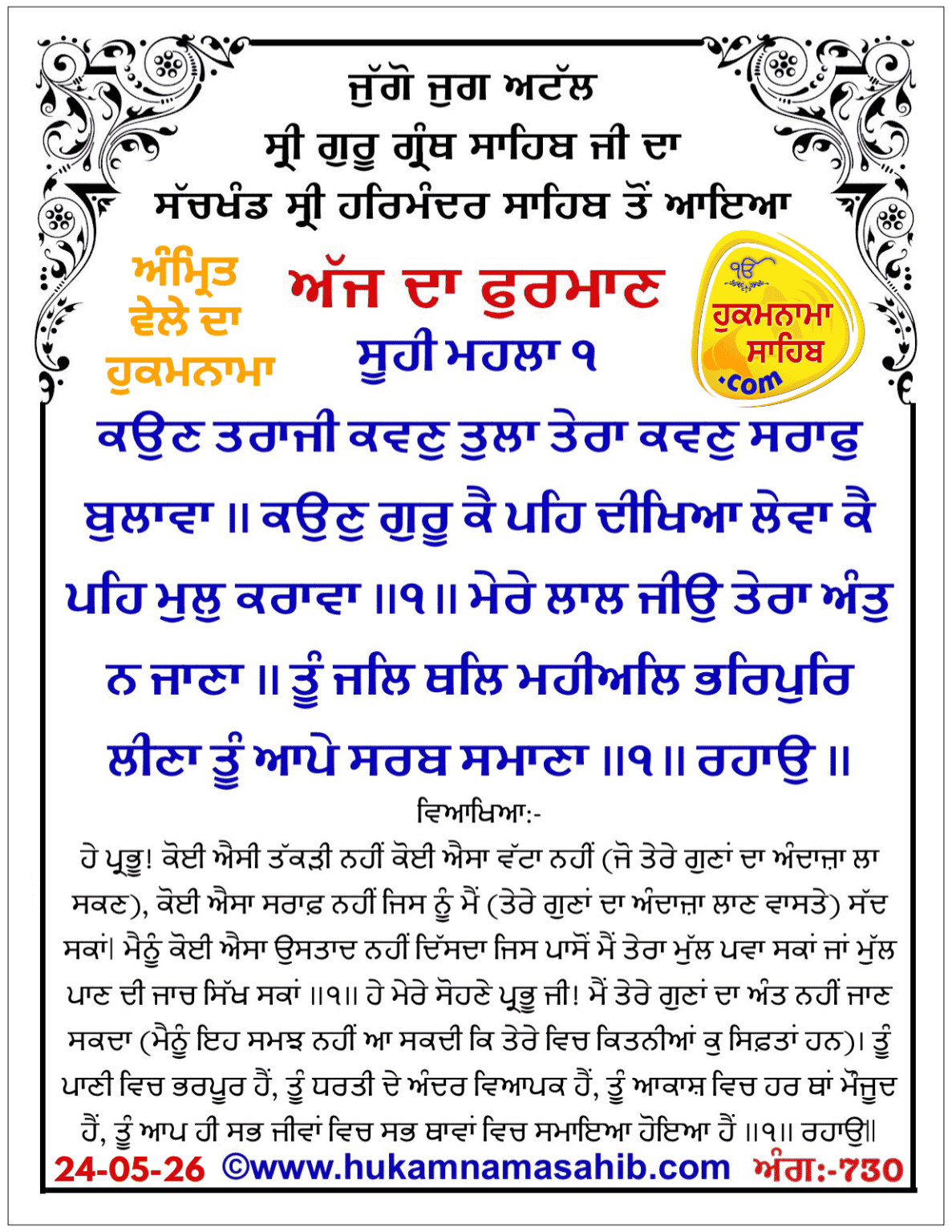 ਜੁੱਗੋ ਜੁਗ ਅਟੱਲ
ਸ੍ਰੀ ਗੁਰੂ ਗ੍ਰੰਥ ਸਾਹਿਬ ਜੀ ਦਾ
ਸੱਚਖੰਡ ਸ੍ਰੀ ਹਰਿਮੰਦਰ ਸਾਹਿਬ ਤੋਂ ਆਇਆ

ਅੰਮ੍ਰਿਤ ਵੇਲੇ ਦਾ ਹੁਕਮਨਾਮਾ

ਅੱਜ ਦਾ ਫੁਰਮਾਨ
ਸੂਹੀ ਮਹਲਾ ੧

ੴ ਹੁਕਮਨਾਮਾ ਸਾਹਿਬ .com

ਕਉਣ ਤਰਾਜੀ ਕਵਣੁ ਤੁਲਾ ਤੇਰਾ ਕਵਣੁ ਸਰਾਫੁ ਬੁਲਾਵਾ ॥ ਕਉਣੁ ਗੁਰੂ ਕੈ ਪਹਿ ਦੀਖਿਆ ਲੇਵਾ ਕੈ ਪਹਿ ਮੁਲੁ ਕਰਾਵਾ ॥੧॥ ਮੇਰੇ ਲਾਲ ਜੀਉ ਤੇਰਾ ਅੰਤੁ ਨ ਜਾਣਾ ॥ ਤੂੰ ਜਲਿ ਥਲਿ ਮਹੀਅਲਿ ਭਰਿਪੁਰਿ ਲੀਣਾ ਤੂੰ ਆਪੇ ਸਰਬ ਸਮਾਣਾ ॥੧॥ ਰਹਾਉ ॥

ਵਿਆਖਿਆ:-
ਹੇ ਪ੍ਰਭੂ! ਕੋਈ ਐਸੀ ਤੱਕੜੀ ਨਹੀਂ ਕੋਈ ਐਸਾ ਵੱਟਾ ਨਹੀਂ (ਜੋ ਤੇਰੇ ਗੁਣਾਂ ਦਾ ਅੰਦਾਜ਼ਾ ਲਾ ਸਕਣ), ਕੋਈ ਐਸਾ ਸਰਾਫ਼ ਨਹੀਂ ਜਿਸ ਨੂੰ ਮੈਂ (ਤੇਰੇ ਗੁਣਾਂ ਦਾ ਅੰਦਾਜ਼ਾ ਲਾਣ ਵਾਸਤੇ) ਸੱਦ ਸਕਾਂ। ਮੈਨੂੰ ਕੋਈ ਐਸਾ ਉਸਤਾਦ ਨਹੀਂ ਦਿੱਸਦਾ ਜਿਸ ਪਾਸੋਂ ਮੈਂ ਤੇਰਾ ਮੁੱਲ ਪਵਾ ਸਕਾਂ ਜਾਂ ਮੁੱਲ ਪਾਣ ਦੀ ਜਾਚ ਸਿੱਖ ਸਕਾਂ ॥੧॥ ਹੇ ਮੇਰੇ ਸੋਹਣੇ ਪ੍ਰਭੂ ਜੀ! ਮੈਂ ਤੇਰੇ ਗੁਣਾਂ ਦਾ ਅੰਤ ਨਹੀਂ ਜਾਣ ਸਕਦਾ (ਮੈਨੂੰ ਇਹ ਸਮਝ ਨਹੀਂ ਆ ਸਕਦੀ ਕਿ ਤੇਰੇ ਵਿਚ ਕਿਤਨੀਆਂ ਕੁ ਸਿਫ਼ਤਾਂ ਹਨ)। ਤੂੰ ਪਾਣੀ ਵਿਚ ਭਰਪੂਰ ਹੈਂ, ਤੂੰ ਧਰਤੀ ਦੇ ਅੰਦਰ ਵਿਆਪਕ ਹੈਂ, ਤੂੰ ਆਕਾਸ਼ ਵਿਚ ਹਰ ਥਾਂ ਮੌਜੂਦ ਹੈਂ, ਤੂੰ ਆਪ ਹੀ ਸਭ ਜੀਵਾਂ ਵਿਚ ਸਭ ਥਾਵਾਂ ਵਿਚ ਸਮਾਇਆ ਹੋਇਆ ਹੈਂ ॥੧॥ ਰਹਾਉ॥

24-05-26 ©www.hukamnamasahib.com ਅੰਗ:-730